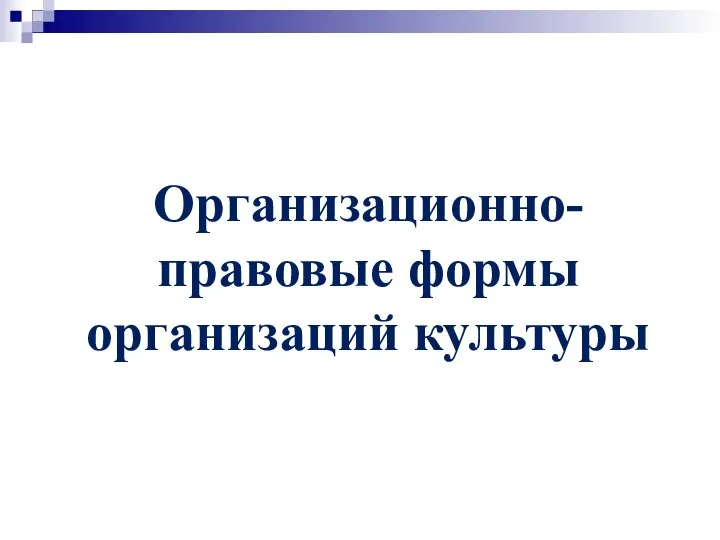 Организационно-правовые формы организаций культуры